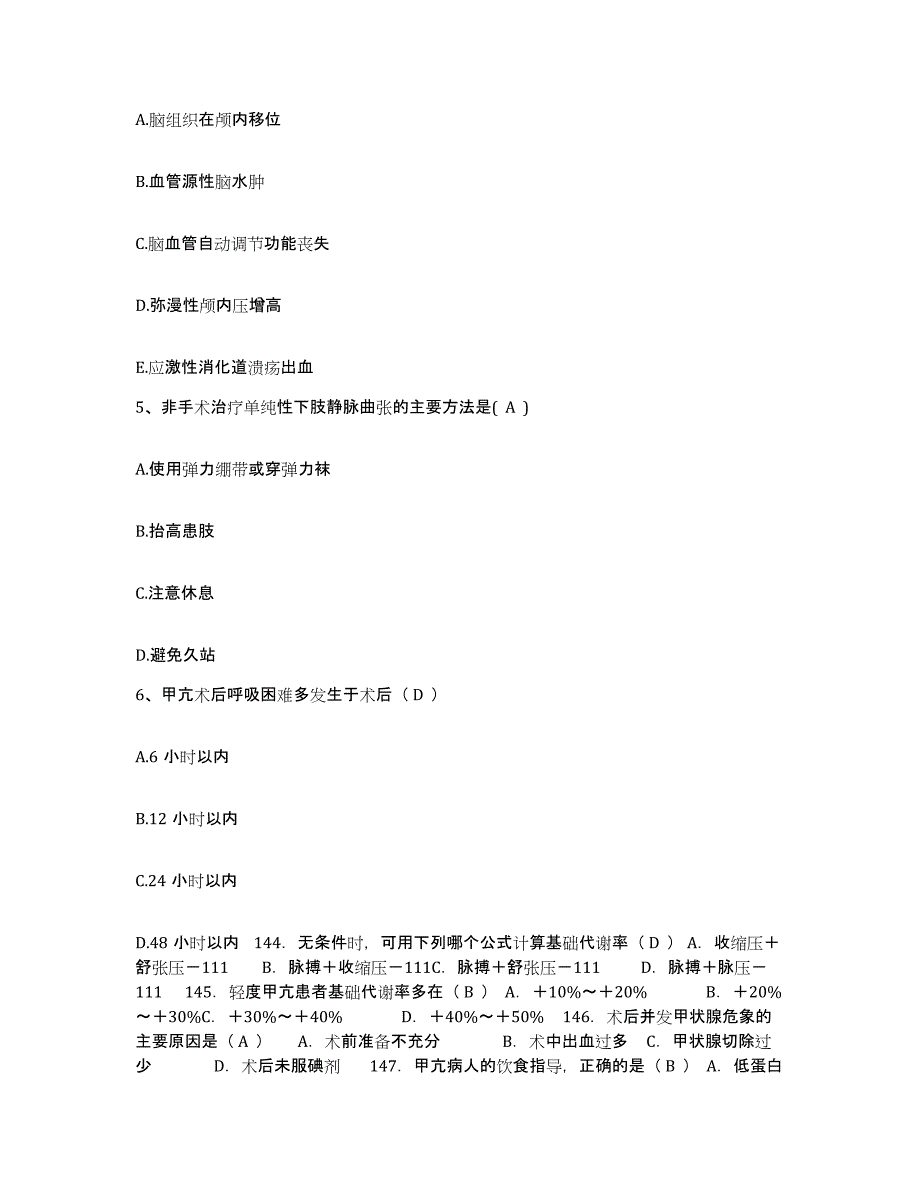 A.脑组织在颅内移位

B.血管源性脑水肿

C.脑血管自动调节功能丧失

D.弥漫性颅内压增高

E.应激性消化道溃疡出血

5、非手术治疗单纯性下肢静脉曲张的主要方法是( A )

A.使用弹力绷带或穿弹力袜

B.抬高患肢

C.注意休息

D.避免久站

6、甲亢术后呼吸困难多发生于术后（ D ）

A.6 小时以内

B.12 小时以内

C.24 小时以内

D.48 小时以内　144. 无条件时，可用下列哪个公式计算基础代谢率（ D ） A. 收缩压＋舒张压－111　　B. 脉搏＋收缩压－111C. 脉搏＋舒张压－111　　D. 脉搏＋脉压－111　145. 轻度甲亢患者基础代谢率多在（ B ） A. ＋10%～＋20%　　B. ＋20%～＋30%C. ＋30%～＋40%　　D. ＋40%～＋50%　146. 术后并发甲状腺危象的主要原因是（ A ）　A. 术前准备不充分　　B. 术中出血过多　C. 甲状腺切除过少　　D. 术后未服碘剂　　147. 甲亢病人的饮食指导，正确的是（ B ） A. 低蛋白